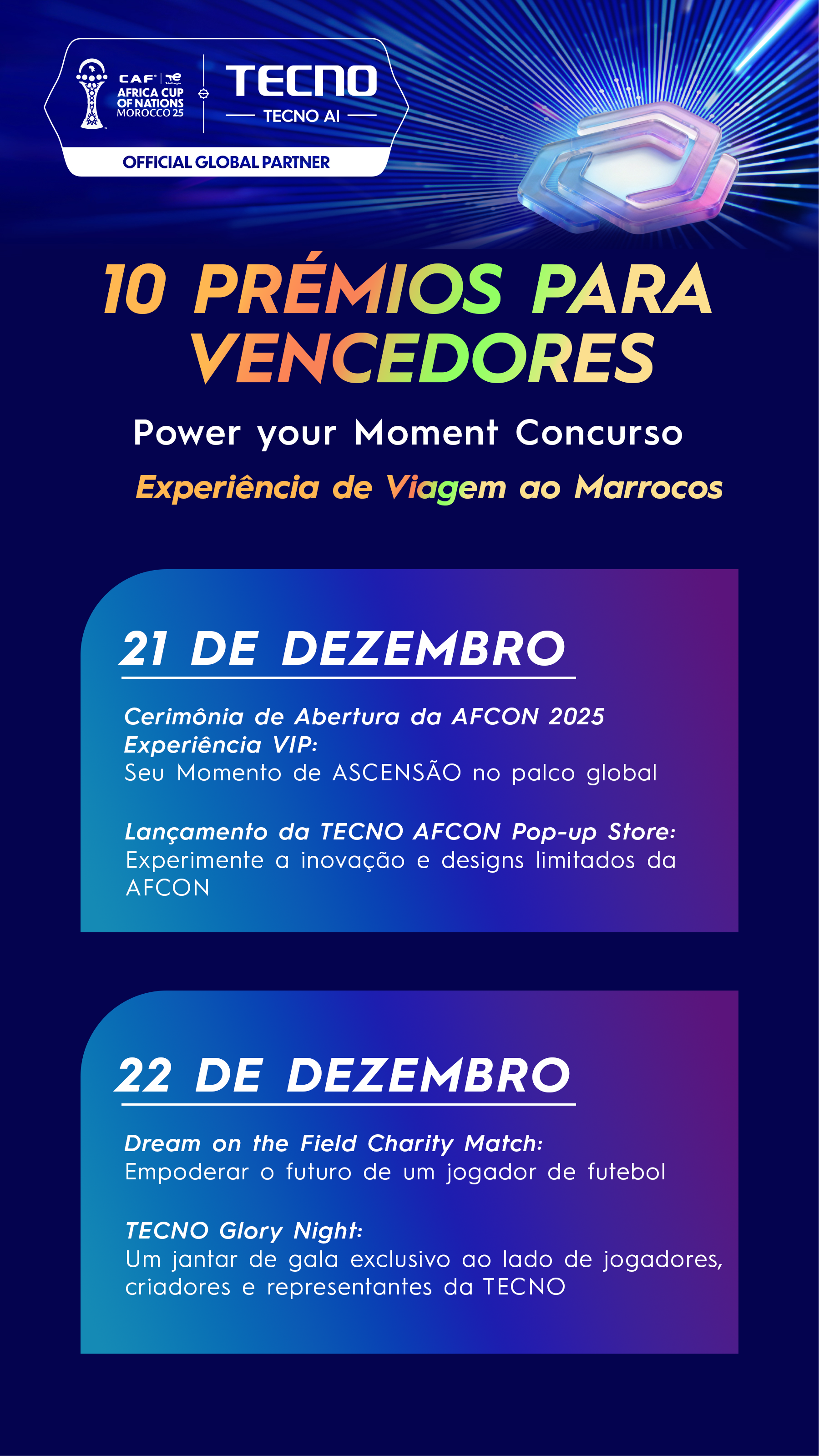 CAF
AFRICA CUP
OF NATIONS
MOROCCO 25

TECNO
TECNO AI

OFFICIAL GLOBAL PARTNER

10 PRÉMIOS PARA VENCEDORES

Power your Moment Concurso

Experiência de Viagem ao Marrocos

21 DE DEZEMBRO

Cerimônia de Abertura da AFCON 2025 Experiência VIP:
Seu Momento de ASCENSÃO no palco global

Lançamento da TECNO AFCON Pop-up Store:
Experimente a inovação e designs limitados da AFCON

22 DE DEZEMBRO

Dream on the Field Charity Match:
Empoderar o futuro de um jogador de futebol

TECNO Glory Night:
Um jantar de gala exclusivo ao lado de jogadores, criadores e representantes da TECNO